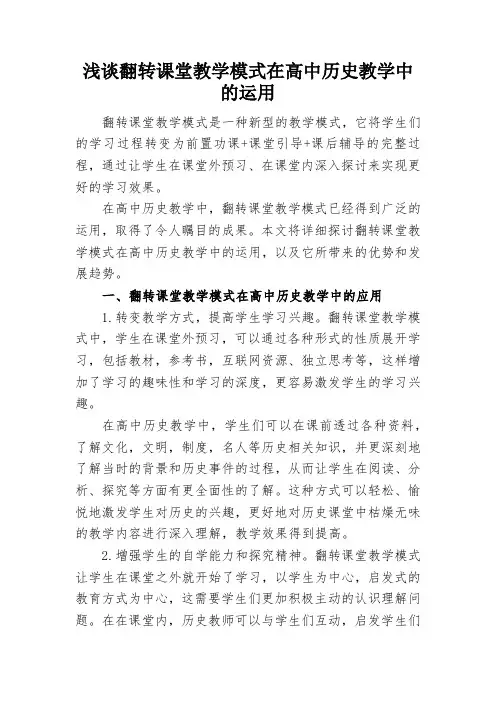 浅谈翻转课堂教学模式在高中历史教学中的运用

翻转课堂教学模式是一种新型的教学模式，它将学生们的学习过程转变为前置功课+课堂引导+课后辅导的完整过程，通过让学生在课堂外预习、在课堂内深入探讨来实现更好的学习效果。

在高中历史教学中，翻转课堂教学模式已经得到广泛的运用，取得了令人瞩目的成果。本文将详细探讨翻转课堂教学模式在高中历史教学中的运用，以及它所带来的优势和发展趋势。

一、翻转课堂教学模式在高中历史教学中的应用

1.转变教学方式，提高学生学习兴趣。翻转课堂教学模式中，学生在课堂外预习，可以通过各种形式的性质展开学习，包括教材，参考书，互联网资源、独立思考等，这样增加了学习的趣味性和学习的深度，更容易激发学生的学习兴趣。

在高中历史教学中，学生们可以在课前透过各种资料，了解文化，文明，制度，名人等历史相关知识，并更深刻地了解当时的背景和历史事件的过程，从而让学生在阅读、分析、探究等方面有更全面性的了解。这种方式可以轻松、愉悦地激发学生对历史的兴趣，更好地对历史课堂中枯燥无味的教学内容进行深入理解，教学效果得到提高。

2.增强学生的自学能力和探究精神。翻转课堂教学模式让学生在课堂之外就开始了学习，以学生为中心，启发式的教育方式为中心，这需要学生们更加积极主动的认识理解问题。在在课堂内，历史教师可以与学生们互动，启发学生们